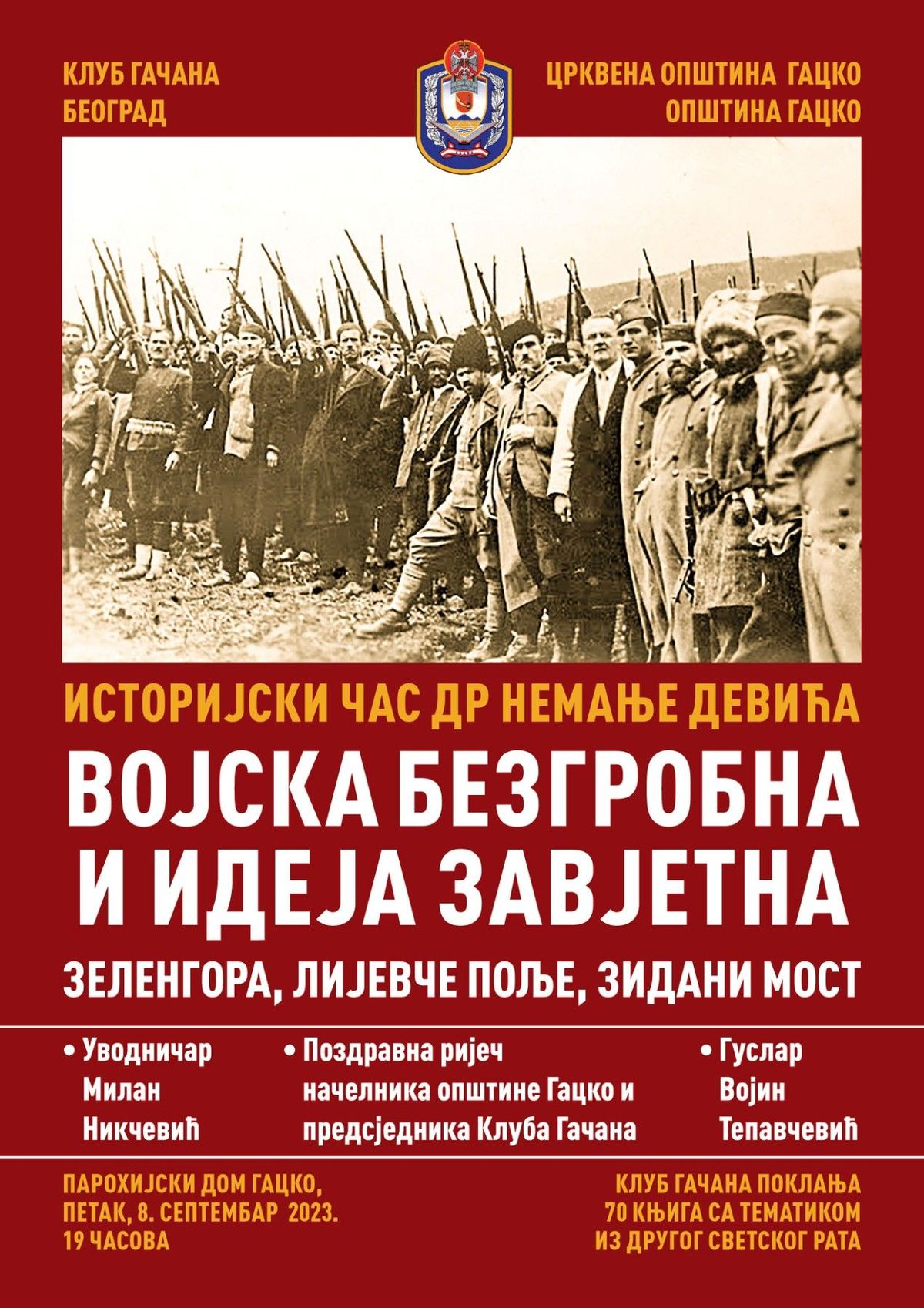 КЛУБ ГАЧАНА
БЕОГРАД

ЦРКВЕНА ОПШТИНА ГАЦКО
ОПШТИНА ГАЦКО

ИСТОРИЈСКИ ЧАС ДР НЕМАЊЕ ДЕВИЋА

ВОЈСКА БЕЗГРОБНА И ИДЕЈА ЗАВЈЕТНА

ЗЕЛЕНГОРА, ЛИЈЕВЧЕ ПОЉЕ, ЗИДАНИ МОСТ

• Уводничар Милан Никчевић

• Поздравна ријеч начелника општине Гацко и предсједника Клуба Гачана

• Гуслар Војин Тепавчевић

ПАРОХИЈСКИ ДОМ ГАЦКО,
ПЕТАК, 8. СЕПТЕМБАР 2023.
19 ЧАСОВА

КЛУБ ГАЧАНА ПОКЛАЊА
70 КЊИГА СА ТЕМАТИКОМ
ИЗ ДРУГОГ СВЕТСКОГ РАТА